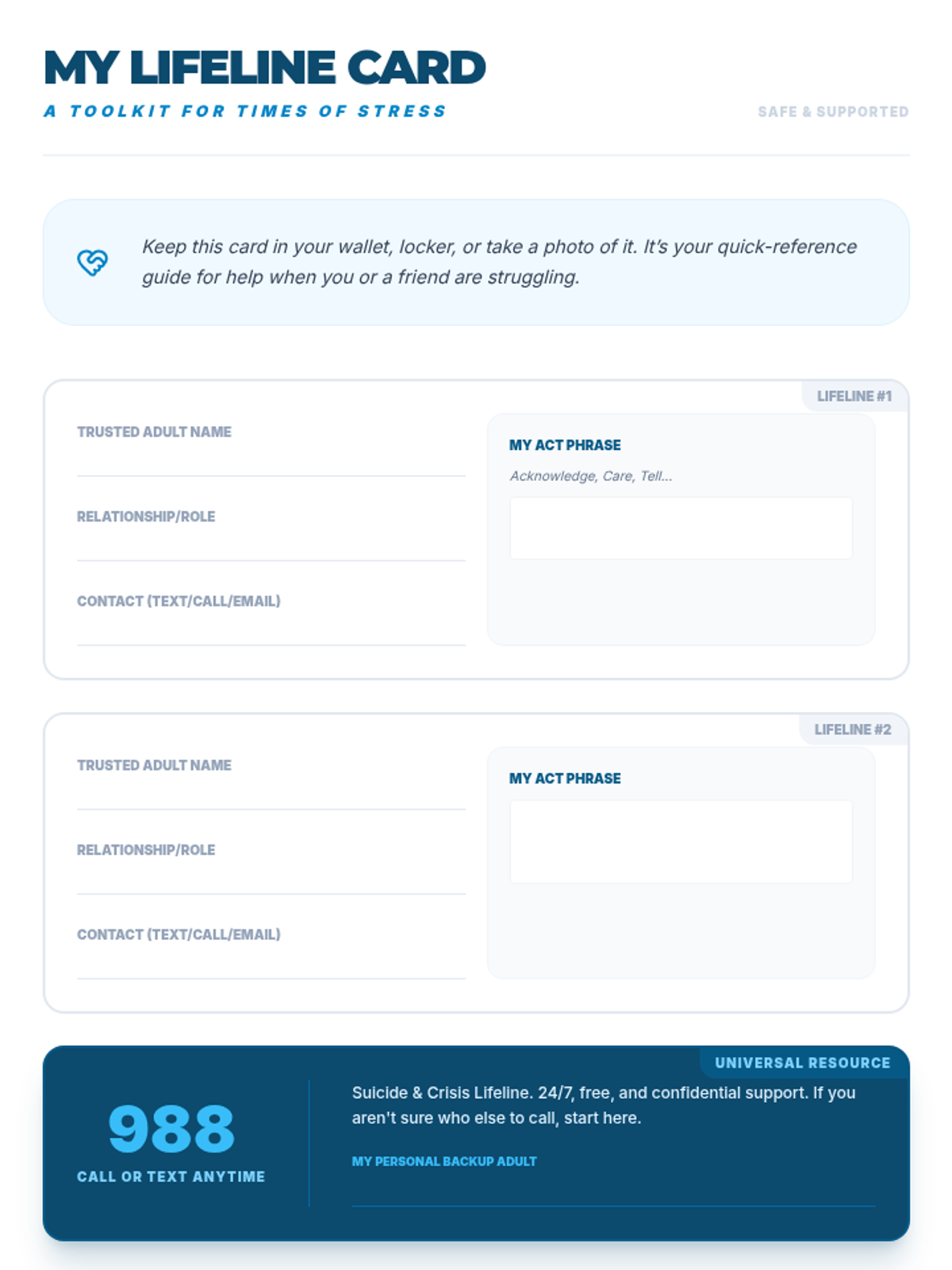 MY LIFELINE CARD

A TOOLKIT FOR TIMES OF STRESS

SAFE & SUPPORTED

Keep this card in your wallet, locker, or take a photo of it. It's your quick-reference guide for help when you or a friend are struggling.

LIFELINE #1

TRUSTED ADULT NAME

RELATIONSHIP/ROLE

CONTACT (TEXT/CALL/EMAIL)

MY ACT PHRASE

Acknowledge, Care, Tell...

LIFELINE #2

TRUSTED ADULT NAME

RELATIONSHIP/ROLE

CONTACT (TEXT/CALL/EMAIL)

MY ACT PHRASE

UNIVERSAL RESOURCE

988

CALL OR TEXT ANYTIME

Suicide & Crisis Lifeline. 24/7, free, and confidential support. If you aren't sure who else to call, start here.

MY PERSONAL BACKUP ADULT